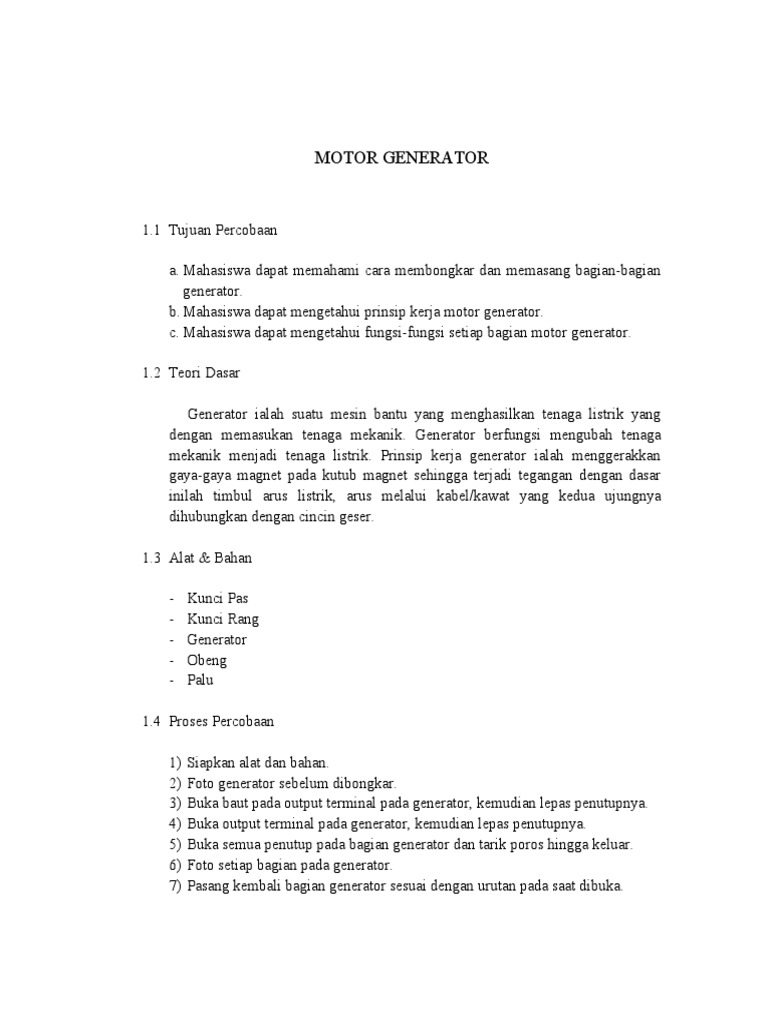 MOTOR GENERATOR

1.1 Tujuan Percobaan

a. Mahasiswa dapat memahami cara membongkar dan memasang bagian-bagian generator.
b. Mahasiswa dapat mengetahui prinsip kerja motor generator.
c. Mahasiswa dapat mengetahui fungsi-fungsi setiap bagian motor generator.

1.2 Teori Dasar

Generator ialah suatu mesin bantu yang menghasilkan tenaga listrik yang dengan memasukan tenaga mekanik. Generator berfungsi mengubah tenaga mekanik menjadi tenaga listrik. Prinsip kerja generator ialah menggerakkan gaya-gaya magnet pada kutub magnet sehingga terjadi tegangan dengan dasar inilah timbul arus listrik, arus melalui kabel/kawat yang kedua ujungnya dihubungkan dengan cincin geser.

1.3 Alat & Bahan

- Kunci Pas
- Kunci Rang
- Generator
- Obeng
- Palu

1.4 Proses Percobaan

1) Siapkan alat dan bahan.
2) Foto generator sebelum dibongkar.
3) Buka baut pada output terminal pada generator, kemudian lepas penutupnya.
4) Buka output terminal pada generator, kemudian lepas penutupnya.
5) Buka semua penutup pada bagian generator dan tarik poros hingga keluar.
6) Foto setiap bagian pada generator.
7) Pasang kembali bagian generator sesuai dengan urutan pada saat dibuka.